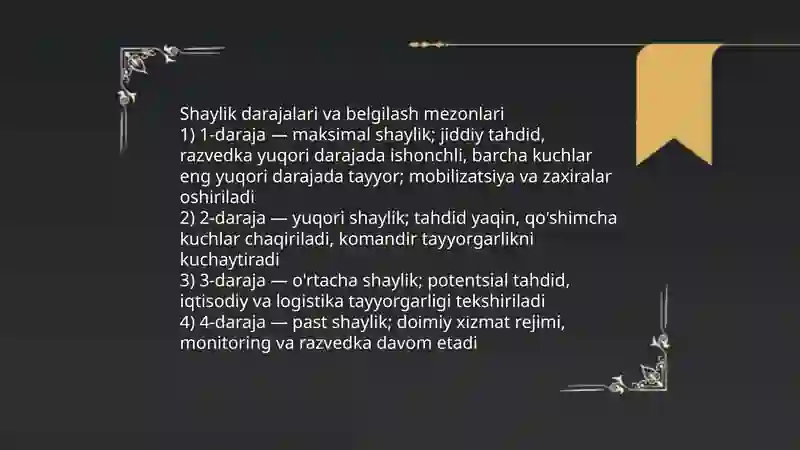 Shaylik darajalari va belgilash mezonlari
1) 1-daraja — maksimal shaylik; jiddiy tahdid, razvedka yuqori darajada ishonchli, barcha kuchlar eng yuqori darajada tayyor; mobilizatsiya va zaxiralar oshiriladi
2) 2-daraja — yuqori shaylik; tahdid yaqin, qo'shimcha kuchlar chaqiriladi, komandir tayyorgarlikni kuchaytiradi
3) 3-daraja — o'rtacha shaylik; potentsial tahdid, iqtisodiy va logistika tayyorgarligi tekshiriladi
4) 4-daraja — past shaylik; doimiy xizmat rejimi, monitoring va razvedka davom etadi